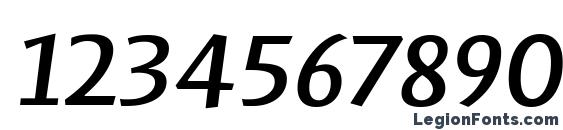 1234567890
LegionFonts.com